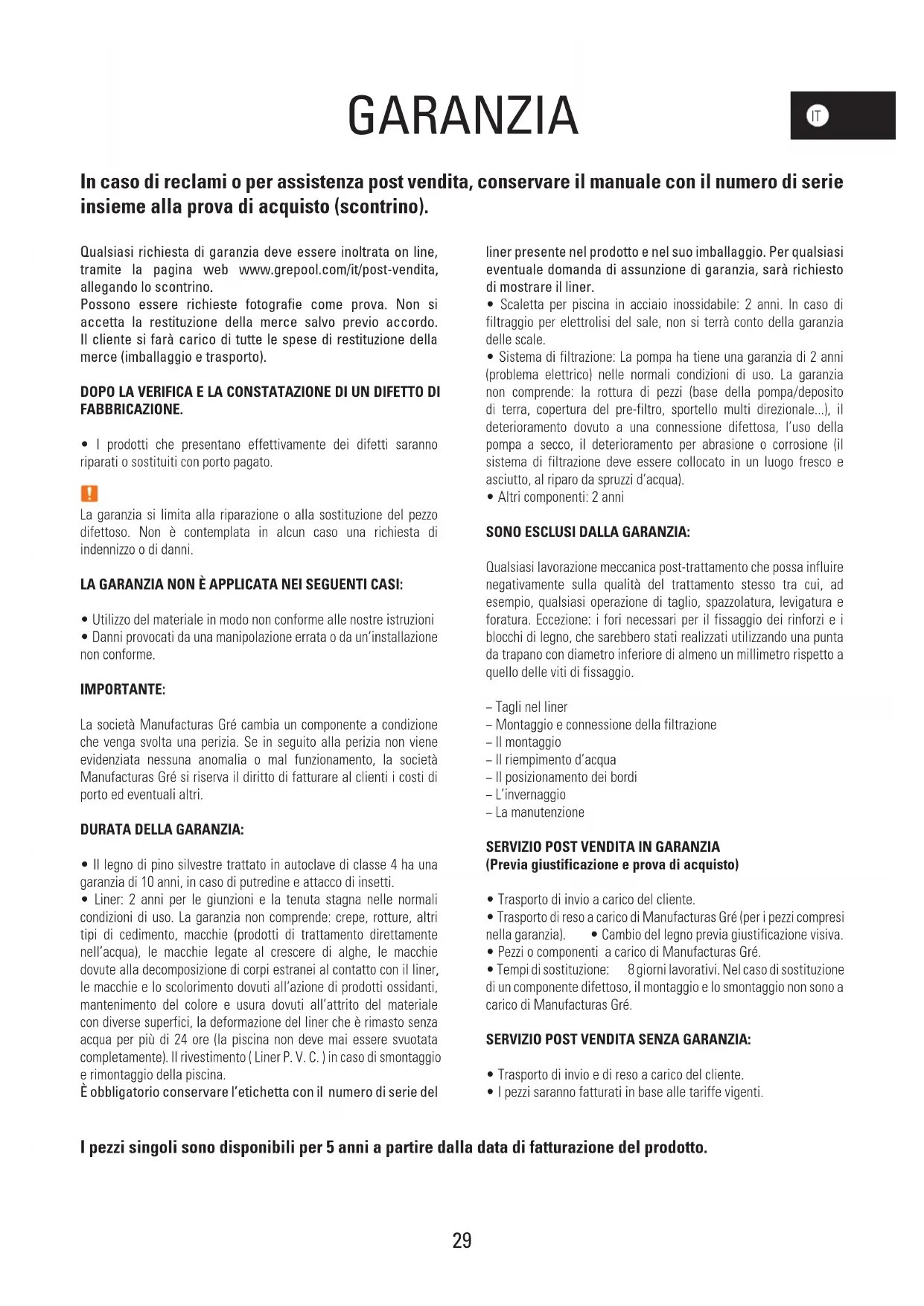 GARANZIA

IT

In caso di reclami o per assistenza post vendita, conservare il manuale con il numero di serie insieme alla prova di acquisto (scontrino).

Qualsiasi richiesta di garanzia deve essere inoltrata on line, tramite la pagina web www.grepool.com/it/post-vendita, allegando lo scontrino.
Possono essere richieste fotografie come prova. Non si accetta la restituzione della merce salvo previo accordo. Il cliente si farà carico di tutte le spese di restituzione della merce (imballaggio e trasporto).

DOPO LA VERIFICA E LA CONSTATAZIONE DI UN DIFETTO DI FABBRICAZIONE.

• I prodotti che presentano effettivamente dei difetti saranno riparati o sostituiti con porto pagato.

!

La garanzia si limita alla riparazione o alla sostituzione del pezzo difettoso. Non è contemplata in alcun caso una richiesta di indennizzo o di danni.

LA GARANZIA NON È APPLICATA NEI SEGUENTI CASI:

• Utilizzo del materiale in modo non conforme alle nostre istruzioni
• Danni provocati da una manipolazione errata o da un'installazione non conforme.

IMPORTANTE:

La società Manufacturas Gré cambia un componente a condizione che venga svolta una perizia. Se in seguito alla perizia non viene evidenziata nessuna anomalia o mal funzionamento, la società Manufacturas Gré si riserva il diritto di fatturare al clienti i costi di porto ed eventuali altri.

DURATA DELLA GARANZIA:

• Il legno di pino silvestre trattato in autoclave di classe 4 ha una garanzia di 10 anni, in caso di putredine e attacco di insetti.
• Liner: 2 anni per le giunzioni e la tenuta stagna nelle normali condizioni di uso. La garanzia non comprende: crepe, rotture, altri tipi di cedimento, macchie (prodotti di trattamento direttamente nell'acqua), le macchie legate al crescere di alghe, le macchie dovute alla decomposizione di corpi estranei al contatto con il liner, le macchie e lo scolorimento dovuti all'azione di prodotti ossidanti, mantenimento del colore e usura dovuti all'attrito del materiale con diverse superfici, la deformazione del liner che è rimasto senza acqua per più di 24 ore (la piscina non deve mai essere svuotata completamente). Il rivestimento ( Liner P. V. C. ) in caso di smontaggio e rimontaggio della piscina.
È obbligatorio conservare l'etichetta con il numero di serie del liner presente nel prodotto e nel suo imballaggio. Per qualsiasi eventuale domanda di assunzione di garanzia, sarà richiesto di mostrare il liner.
• Scaletta per piscina in acciaio inossidabile: 2 anni. In caso di filtraggio per elettrolisi del sale, non si terrà conto della garanzia delle scale.
• Sistema di filtrazione: La pompa ha tiene una garanzia di 2 anni (problema elettrico) nelle normali condizioni di uso. La garanzia non comprende: la rottura di pezzi (base della pompa/deposito di terra, copertura del pre-filtro, sportello multi direzionale...), il deterioramento dovuto a una connessione difettosa, l'uso della pompa a secco, il deterioramento per abrasione o corrosione (il sistema di filtrazione deve essere collocato in un luogo fresco e asciutto, al riparo da spruzzi d'acqua).
• Altri componenti: 2 anni

SONO ESCLUSI DALLA GARANZIA:

Qualsiasi lavorazione meccanica post-trattamento che possa influire negativamente sulla qualità del trattamento stesso tra cui, ad esempio, qualsiasi operazione di taglio, spazzolatura, levigatura e foratura. Eccezione: i fori necessari per il fissaggio dei rinforzi e i blocchi di legno, che sarebbero stati realizzati utilizzando una punta da trapano con diametro inferiore di almeno un millimetro rispetto a quello delle viti di fissaggio.

– Tagli nel liner
– Montaggio e connessione della filtrazione
– Il montaggio
– Il riempimento d'acqua
– Il posizionamento dei bordi
– L'invernaggio
– La manutenzione

SERVIZIO POST VENDITA IN GARANZIA
(Previa giustificazione e prova di acquisto)

• Trasporto di invio a carico del cliente.
• Trasporto di reso a carico di Manufacturas Gré (per i pezzi compresi nella garanzia). • Cambio del legno previa giustificazione visiva.
• Pezzi o componenti a carico di Manufacturas Gré.
• Tempi di sostituzione: 8 giorni lavorativi. Nel caso di sostituzione di un componente difettoso, il montaggio e lo smontaggio non sono a carico di Manufacturas Gré.

SERVIZIO POST VENDITA SENZA GARANZIA:

• Trasporto di invio e di reso a carico del cliente.
• I pezzi saranno fatturati in base alle tariffe vigenti.

I pezzi singoli sono disponibili per 5 anni a partire dalla data di fatturazione del prodotto.

29